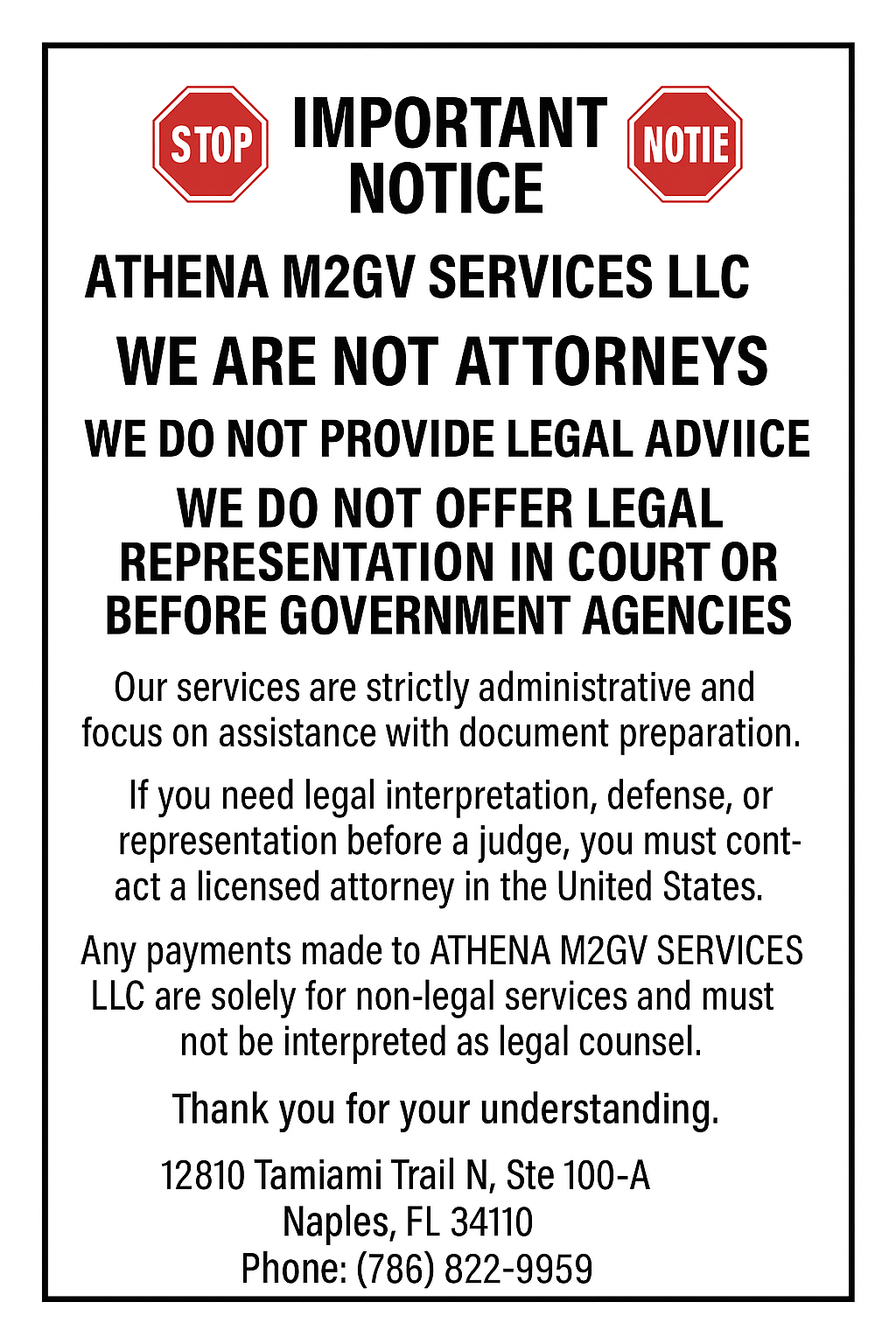 STOP IMPORTANT NOTICE NOTIE

ATHENA M2GV SERVICES LLC

WE ARE NOT ATTORNEYS

WE DO NOT PROVIDE LEGAL ADVIICE

WE DO NOT OFFER LEGAL REPRESENTATION IN COURT OR BEFORE GOVERNMENT AGENCIES

Our services are strictly administrative and focus on assistance with document preparation.

If you need legal interpretation, defense, or representation before a judge, you must contact a licensed attorney in the United States.

Any payments made to ATHENA M2GV SERVICES LLC are solely for non-legal services and must not be interpreted as legal counsel.

Thank you for your understanding.

12810 Tamiami Trail N, Ste 100-A
Naples, FL 34110
Phone: (786) 822-9959